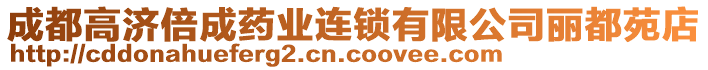 成都高济倍成药业连锁有限公司丽都苑店
http://cddonahueferg2.cn.coovee.com